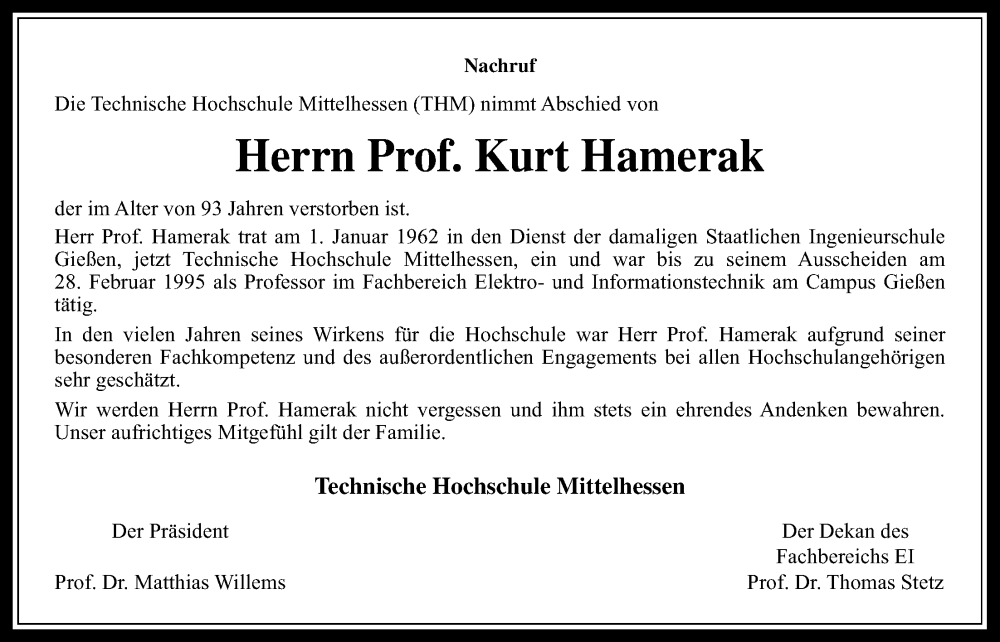 Nachruf

Die Technische Hochschule Mittelhessen (THM) nimmt Abschied von

Herrn Prof. Kurt Hamerak

der im Alter von 93 Jahren verstorben ist.

Herr Prof. Hamerak trat am 1. Januar 1962 in den Dienst der damaligen Staatlichen Ingenieurschule Gießen, jetzt Technische Hochschule Mittelhessen, ein und war bis zu seinem Ausscheiden am 28. Februar 1995 als Professor im Fachbereich Elektro- und Informationstechnik am Campus Gießen tätig.

In den vielen Jahren seines Wirkens für die Hochschule war Herr Prof. Hamerak aufgrund seiner besonderen Fachkompetenz und des außerordentlichen Engagements bei allen Hochschulangehörigen sehr geschätzt.

Wir werden Herrn Prof. Hamerak nicht vergessen und ihm stets ein ehrendes Andenken bewahren. Unser aufrichtiges Mitgefühl gilt der Familie.

Technische Hochschule Mittelhessen

Der Präsident

Prof. Dr. Matthias Willems

Der Dekan des
Fachbereichs EI
Prof. Dr. Thomas Stetz